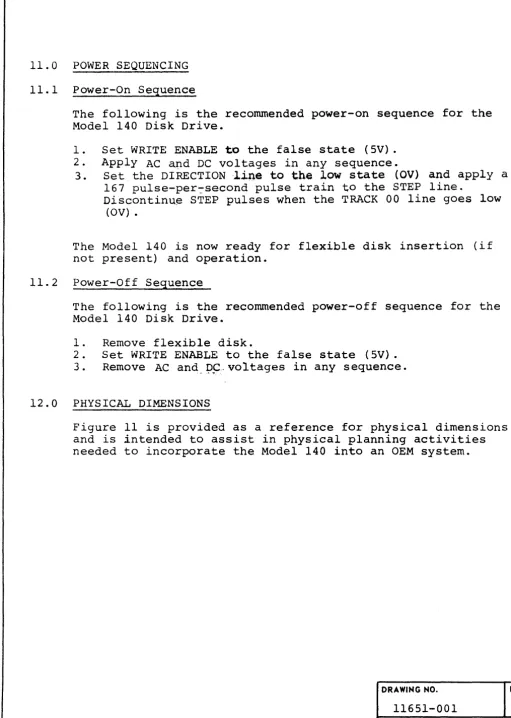 11.0 POWER SEQUENCING

11.1 Power-On Sequence

The following is the recommended power-on sequence for the Model 140 Disk Drive.

1. Set WRITE ENABLE to the false state (5V).
2. Apply AC and DC voltages in any sequence.
3. Set the DIRECTION line to the low state (OV) and apply a 167 pulse-per-second pulse train to the STEP line. Discontinue STEP pulses when the TRACK 00 line goes low (OV).

The Model 140 is now ready for flexible disk insertion (if not present) and operation.

11.2 Power-Off Sequence

The following is the recommended power-off sequence for the Model 140 Disk Drive.

1. Remove flexible disk.
2. Set WRITE ENABLE to the false state (5V).
3. Remove AC and DC voltages in any sequence.

12.0 PHYSICAL DIMENSIONS

Figure 11 is provided as a reference for physical dimensions and is intended to assist in physical planning activities needed to incorporate the Model 140 into an OEM system.

DRAWING NO.
11651-001